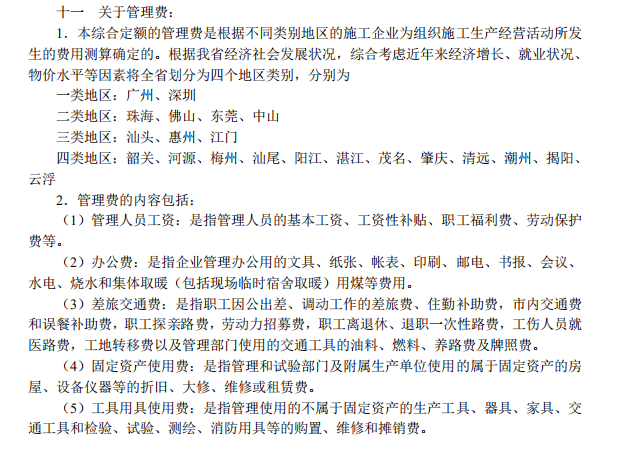 十一　关于管理费：

1．本综合定额的管理费是根据不同类别地区的施工企业为组织施工生产经营活动所发生的费用测算确定的。根据我省经济社会发展状况，综合考虑近年来经济增长、就业状况、物价水平等因素将全省划分为四个地区类别，分别为

一类地区：广州、深圳

二类地区：珠海、佛山、东莞、中山

三类地区：汕头、惠州、江门

四类地区：韶关、河源、梅州、汕尾、阳江、湛江、茂名、肇庆、清远、潮州、揭阳、云浮

2．管理费的内容包括：

（1）管理人员工资：是指管理人员的基本工资、工资性补贴、职工福利费、劳动保护费等。

（2）办公费：是指企业管理办公用的文具、纸张、帐表、印刷、邮电、书报、会议、水电、烧水和集体取暖（包括现场临时宿舍取暖）用煤等费用。

（3）差旅交通费：是指职工因公出差、调动工作的差旅费、住勤补助费，市内交通费和误餐补助费，职工探亲路费，劳动力招募费，职工离退休、退职一次性路费，工伤人员就医路费，工地转移费以及管理部门使用的交通工具的油料、燃料、养路费及牌照费。

（4）固定资产使用费：是指管理和试验部门及附属生产单位使用的属于固定资产的房屋、设备仪器等的折旧、大修、维修或租赁费。

（5）工具用具使用费：是指管理使用的不属于固定资产的生产工具、器具、家具、交通工具和检验、试验、测绘、消防用具等的购置、维修和摊销费。